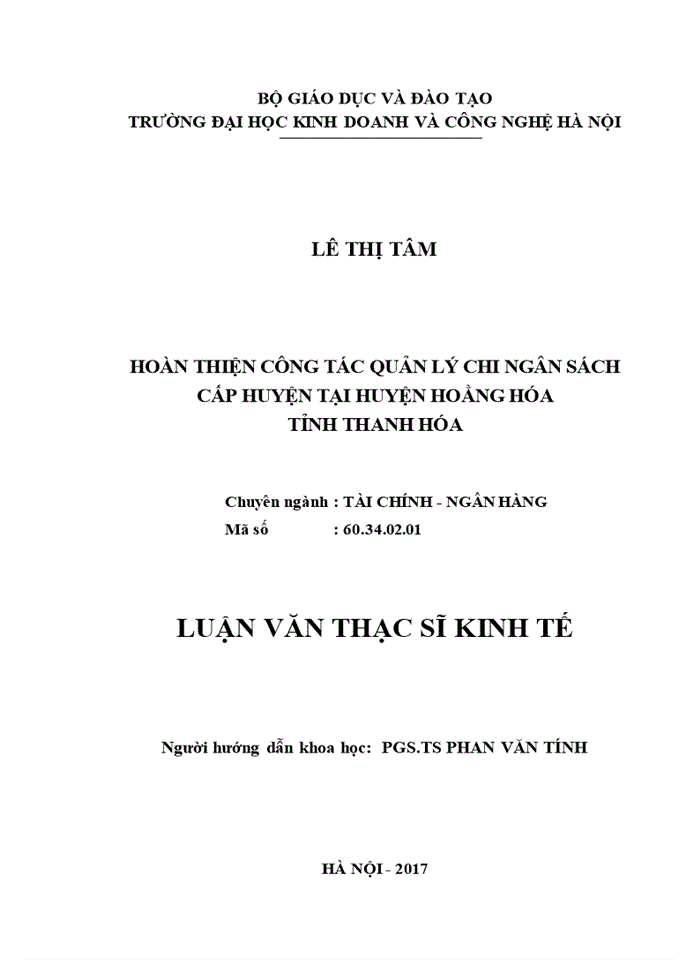 BỘ GIÁO DỤC VÀ ĐÀO TẠO
TRƯỜNG ĐẠI HỌC KINH DOANH VÀ CÔNG NGHỆ HÀ NỘI

LÊ THỊ TÂM

HOÀN THIỆN CÔNG TÁC QUẢN LÝ CHI NGÂN SÁCH CẤP HUYỆN TẠI HUYỆN HOẰNG HÓA TỈNH THANH HÓA

Chuyên ngành : TÀI CHÍNH - NGÂN HÀNG
Mã số : 60.34.02.01

LUẬN VĂN THẠC SĨ KINH TẾ

Người hướng dẫn khoa học: PGS.TS PHAN VĂN TÍNH

HÀ NỘI - 2017